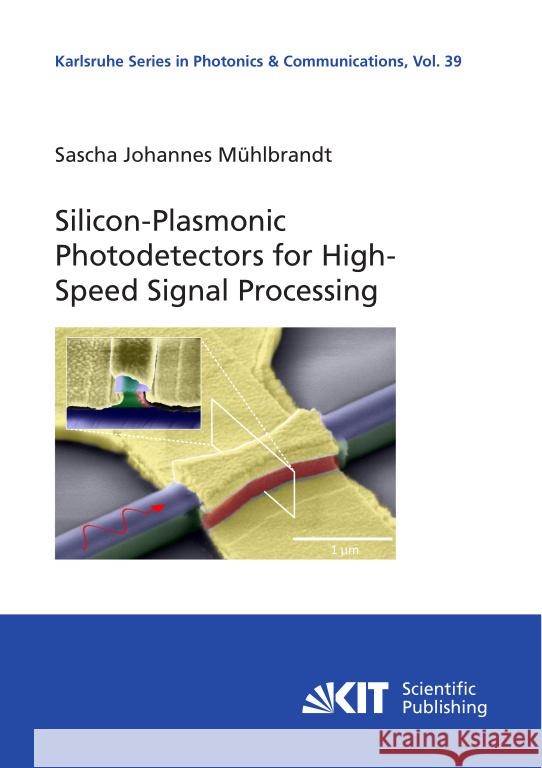 Karlsruhe Series in Photonics & Communications, Vol. 39

Sascha Johannes Mühlbrandt

Silicon-Plasmonic Photodetectors for High-Speed Signal Processing

1 µm

KIT Scientific Publishing